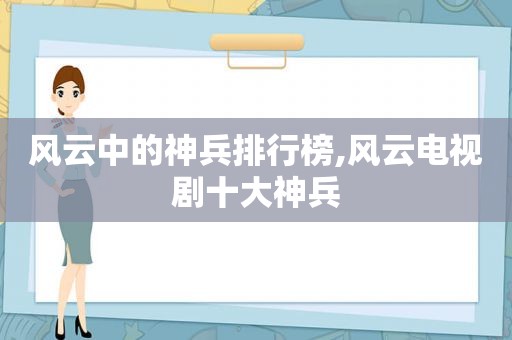 风云中的神兵排行榜,风云电视剧十大神兵